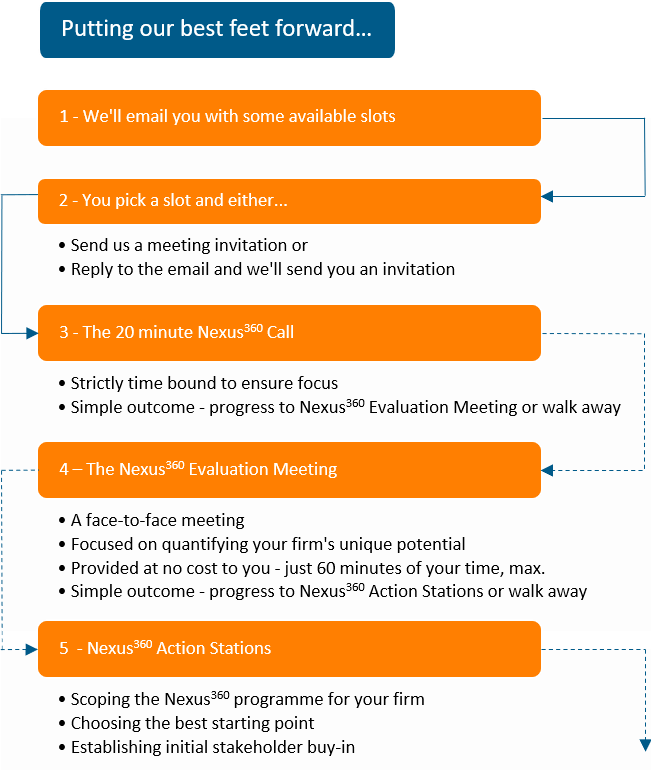 Putting our best feet forward...

1 - We'll email you with some available slots

2 - You pick a slot and either...

• Send us a meeting invitation or
• Reply to the email and we'll send you an invitation

3 - The 20 minute Nexus$^{360}$ Call

• Strictly time bound to ensure focus
• Simple outcome - progress to Nexus$^{360}$ Evaluation Meeting or walk away

4 – The Nexus$^{360}$ Evaluation Meeting

• A face-to-face meeting
• Focused on quantifying your firm's unique potential
• Provided at no cost to you - just 60 minutes of your time, max.
• Simple outcome - progress to Nexus$^{360}$ Action Stations or walk away

5 - Nexus$^{360}$ Action Stations

• Scoping the Nexus$^{360}$ programme for your firm
• Choosing the best starting point
• Establishing initial stakeholder buy-in